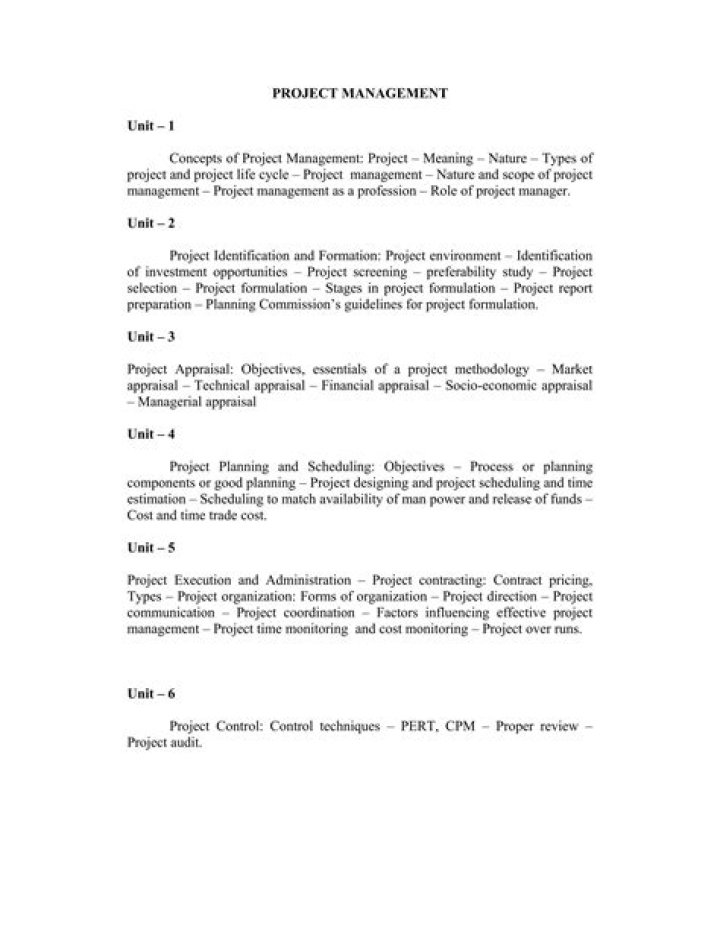 PROJECT MANAGEMENT

Unit – 1

Concepts of Project Management: Project – Meaning – Nature – Types of project and project life cycle – Project management – Nature and scope of project management – Project management as a profession – Role of project manager.

Unit – 2

Project Identification and Formation: Project environment – Identification of investment opportunities – Project screening – preferability study – Project selection – Project formulation – Stages in project formulation – Project report preparation – Planning Commission's guidelines for project formulation.

Unit – 3

Project Appraisal: Objectives, essentials of a project methodology – Market appraisal – Technical appraisal – Financial appraisal – Socio-economic appraisal – Managerial appraisal

Unit – 4

Project Planning and Scheduling: Objectives – Process or planning components or good planning – Project designing and project scheduling and time estimation – Scheduling to match availability of man power and release of funds – Cost and time trade cost.

Unit – 5

Project Execution and Administration – Project contracting: Contract pricing, Types – Project organization: Forms of organization – Project direction – Project communication – Project coordination – Factors influencing effective project management – Project time monitoring and cost monitoring – Project over runs.

Unit – 6

Project Control: Control techniques – PERT, CPM – Proper review – Project audit.